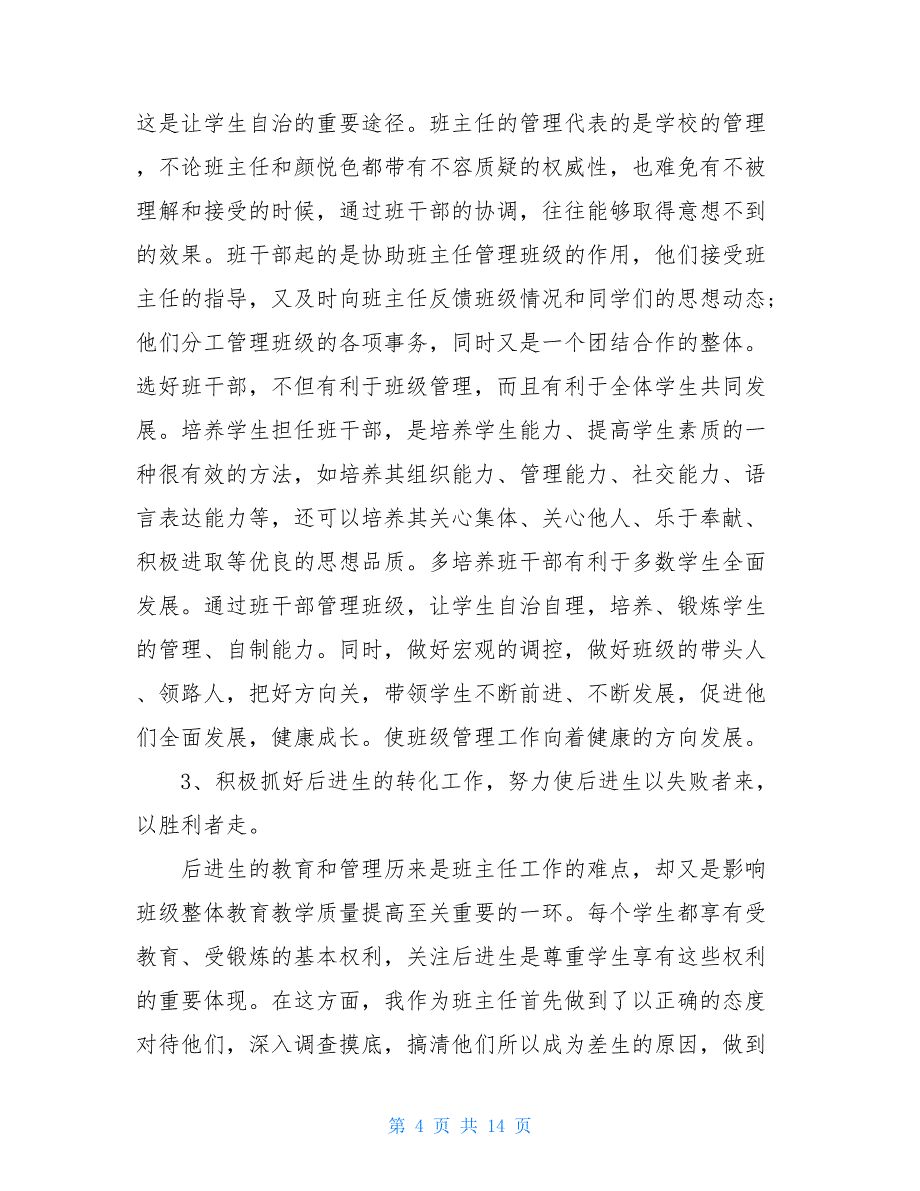 这是让学生自治的重要途径。班主任的管理代表的是学校的管理，不论班主任和颜悦色都带有不容质疑的权威性，也难免有不被理解和接受的时候，通过班干部的协调，往往能够取得意想不到的效果。班干部起的是协助班主任管理班级的作用，他们接受班主任的指导，又及时向班主任反馈班级情况和同学们的思想动态；他们分工管理班级的各项事务，同时又是一个团结合作的整体。选好班干部，不但有利于班级管理，而且有利于全体学生共同发展。培养学生担任班干部，是培养学生能力、提高学生素质的一种很有效的方法，如培养其组织能力、管理能力、社交能力、语言表达能力等，还可以培养其关心集体、关心他人、乐于奉献、积极进取等优良的思想品质。多培养班干部有利于多数学生全面发展。通过班干部管理班级，让学生自治自理，培养、锻炼学生的管理、自制能力。同时，做好宏观的调控，做好班级的带头人、领路人，把好方向关，带领学生不断前进、不断发展，促进他们全面发展，健康成长。使班级管理工作向着健康的方向发展。

3、积极抓好后进生的转化工作，努力使后进生以失败者来，以胜利者走。

后进生的教育和管理历来是班主任工作的难点，却又是影响班级整体教育教学质量提高至关重要的一环。每个学生都享有受教育、受锻炼的基本权利，关注后进生是尊重学生享有这些权利的重要体现。在这方面，我作为班主任首先做到了以正确的态度对待他们，深入调查摸底，搞清他们所以成为差生的原因，做到

第 4 页 共 14 页